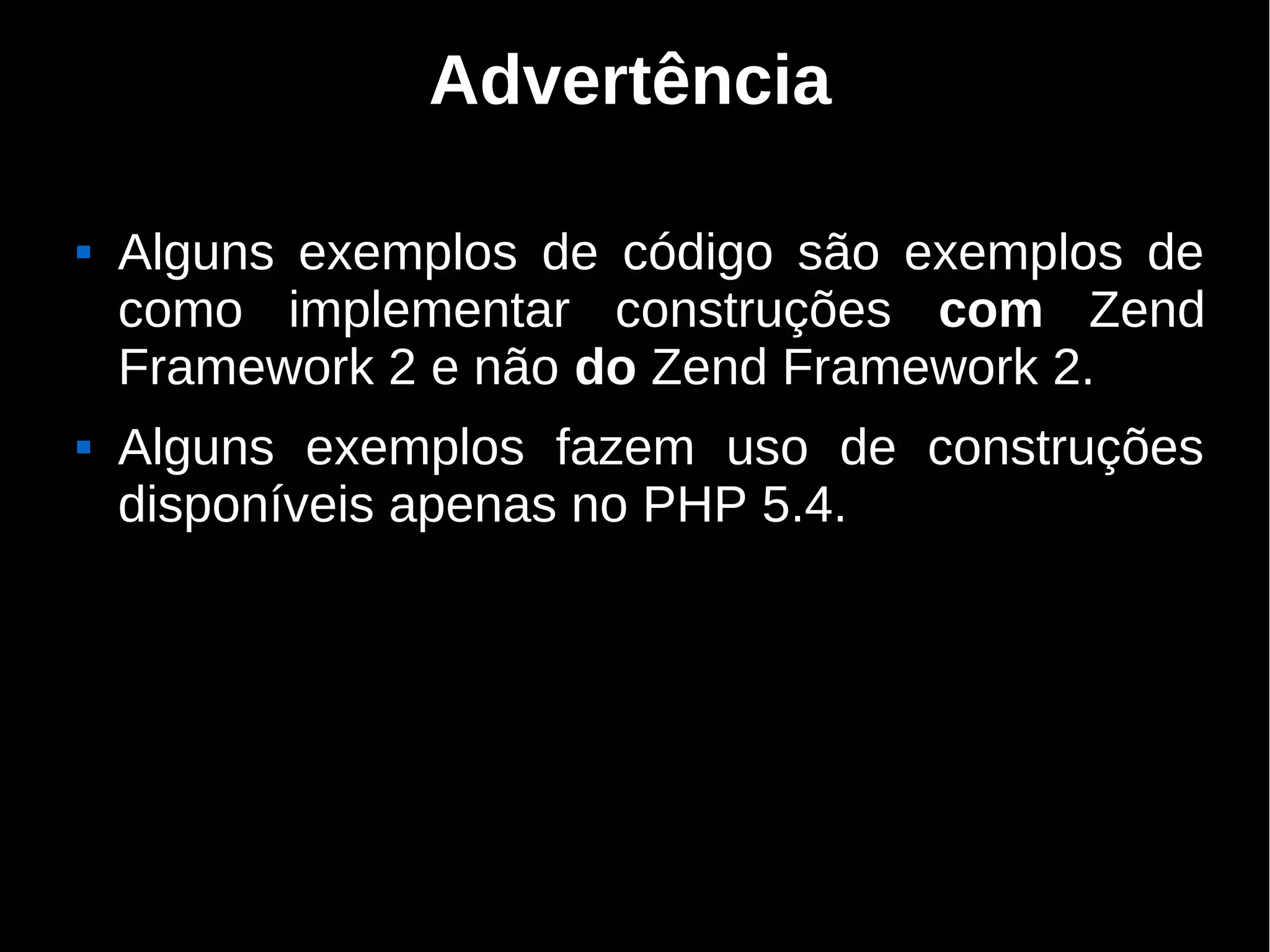 Advertência

• Alguns exemplos de código são exemplos de como implementar construções com Zend Framework 2 e não do Zend Framework 2.

• Alguns exemplos fazem uso de construções disponíveis apenas no PHP 5.4.